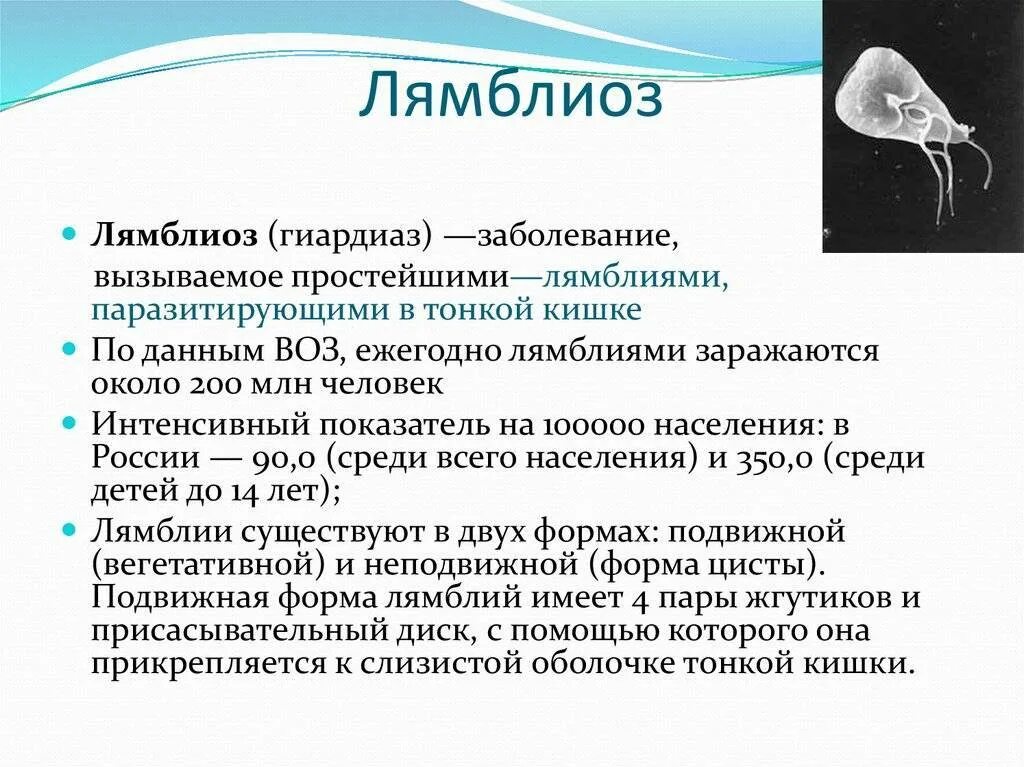 Лямблиоз

Лямблиоз (гиардиаз) —заболевание, вызываемое простейшими—лямблиями, паразитирующими в тонкой кишке

По данным ВОЗ, ежегодно лямблиями заражаются около 200 млн человек

Интенсивный показатель на 100000 населения: в России — 90,0 (среди всего населения) и 350,0 (среди детей до 14 лет);

Лямблии существуют в двух формах: подвижной (вегетативной) и неподвижной (форма цисты). Подвижная форма лямблий имеет 4 пары жгутиков и присасывательный диск, с помощью которого она прикрепляется к слизистой оболочке тонкой кишки.